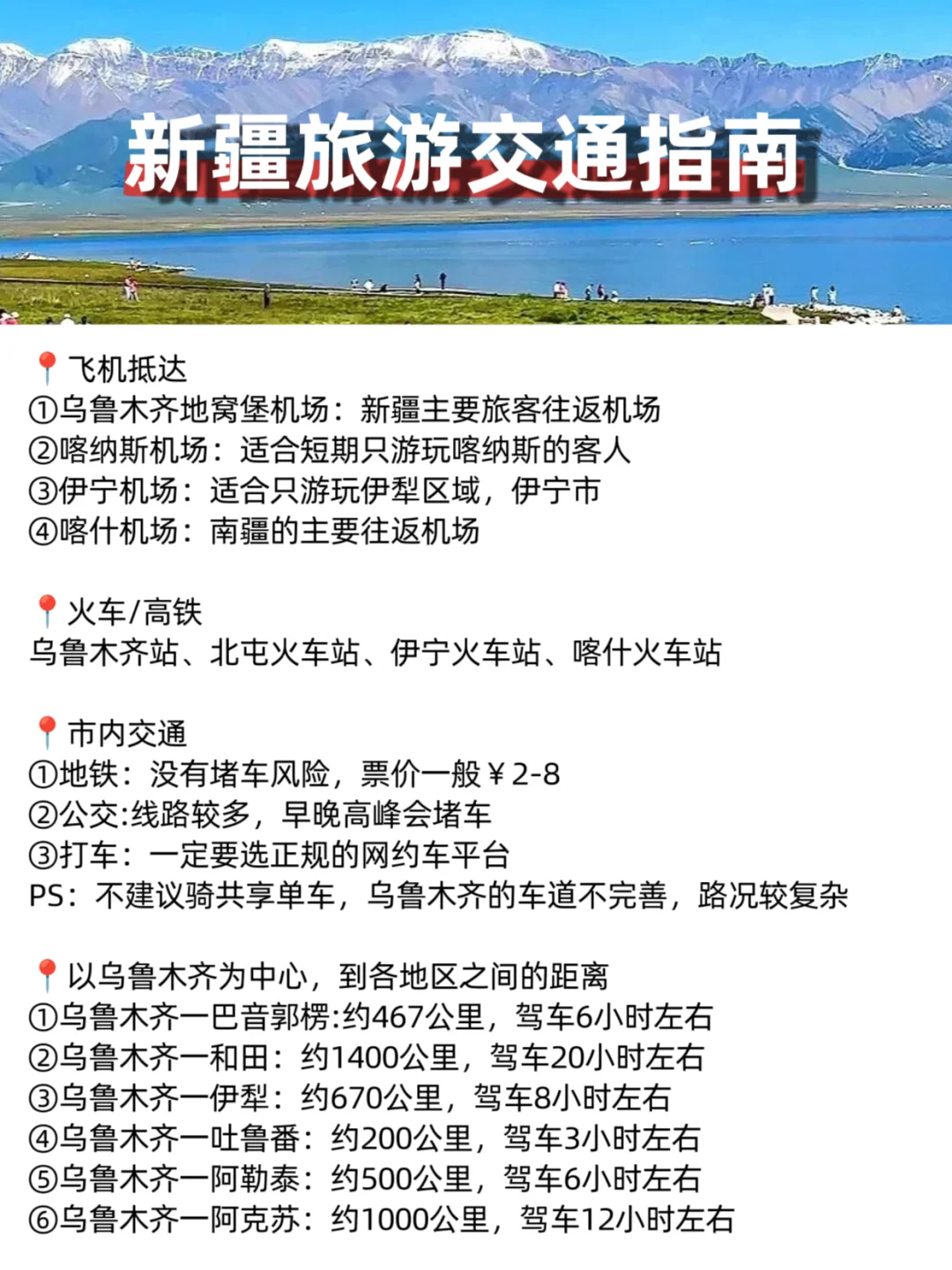 新疆旅游交通指南

📍飞机抵达
①乌鲁木齐地窝堡机场：新疆主要旅客往返机场
②喀纳斯机场：适合短期只游玩喀纳斯的客人
③伊宁机场：适合只游玩伊犁区域，伊宁市
④喀什机场：南疆的主要往返机场

📍火车/高铁
乌鲁木齐站、北屯火车站、伊宁火车站、喀什火车站

📍市内交通
①地铁：没有堵车风险，票价一般￥2-8
②公交:线路较多，早晚高峰会堵车
③打车：一定要选正规的网约车平台
PS：不建议骑共享单车，乌鲁木齐的车道不完善，路况较复杂

📍以乌鲁木齐为中心，到各地区之间的距离
①乌鲁木齐一巴音郭楞:约467公里，驾车6小时左右
②乌鲁木齐一和田：约1400公里，驾车20小时左右
③乌鲁木齐一伊犁：约670公里，驾车8小时左右
④乌鲁木齐一吐鲁番：约200公里，驾车3小时左右
⑤乌鲁木齐一阿勒泰：约500公里，驾车6小时左右
⑥乌鲁木齐一阿克苏：约1000公里，驾车12小时左右